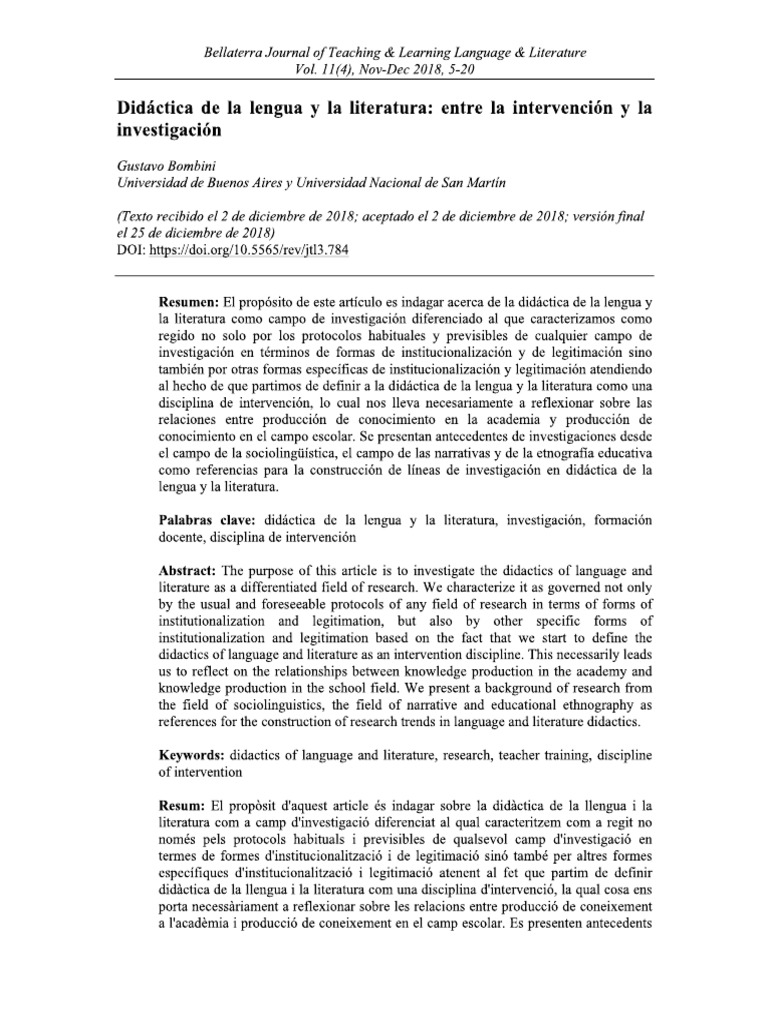 Bellaterra Journal of Teaching & Learning Language & Literature
Vol. 11(4), Nov-Dec 2018, 5-20

Didáctica de la lengua y la literatura: entre la intervención y la investigación

Gustavo Bombini
Universidad de Buenos Aires y Universidad Nacional de San Martín

(Texto recibido el 2 de diciembre de 2018; aceptado el 2 de diciembre de 2018; versión final el 25 de diciembre de 2018)
DOI: https://doi.org/10.5565/rev/jtl3.784

Resumen: El propósito de este artículo es indagar acerca de la didáctica de la lengua y la literatura como campo de investigación diferenciado al que caracterizamos como regido no solo por los protocolos habituales y previsibles de cualquier campo de investigación en términos de formas de institucionalización y de legitimación sino también por otras formas específicas de institucionalización y legitimación atendiendo al hecho de que partimos de definir a la didáctica de la lengua y la literatura como una disciplina de intervención, lo cual nos lleva necesariamente a reflexionar sobre las relaciones entre producción de conocimiento en la academia y producción de conocimiento en el campo escolar. Se presentan antecedentes de investigaciones desde el campo de la sociolingüística, el campo de las narrativas y de la etnografía educativa como referencias para la construcción de líneas de investigación en didáctica de la lengua y la literatura.

Palabras clave: didáctica de la lengua y la literatura, investigación, formación docente, disciplina de intervención

Abstract: The purpose of this article is to investigate the didactics of language and literature as a differentiated field of research. We characterize it as governed not only by the usual and foreseeable protocols of any field of research in terms of forms of institutionalization and legitimation, but also by other specific forms of institutionalization and legitimation based on the fact that we start to define the didactics of language and literature as an intervention discipline. This necessarily leads us to reflect on the relationships between knowledge production in the academy and knowledge production in the school field. We present a background of research from the field of sociolinguistics, the field of narrative and educational ethnography as references for the construction of research trends in language and literature didactics.

Keywords: didactics of language and literature, research, teacher training, discipline of intervention

Resum: El propòsit d'aquest article és indagar sobre la didàctica de la llengua i la literatura com a camp d'investigació diferencial al qual caracteritzem com a regit no només pels protocols habituals i previsibles de qualsevol camp d'investigació en termes de formes d'institucionalització i de legitimació sinó també per altres formes específiques d'institucionalització i legitimació atenent al fet que partim de definir didàctica de la llengua i la literatura com una disciplina d'intervenció, la qual cosa ens porta necessàriament a reflexionar sobre les relacions entre producció de coneixement a l'acadèmia i producció de coneixement en el camp escolar. Es presenten antecedents